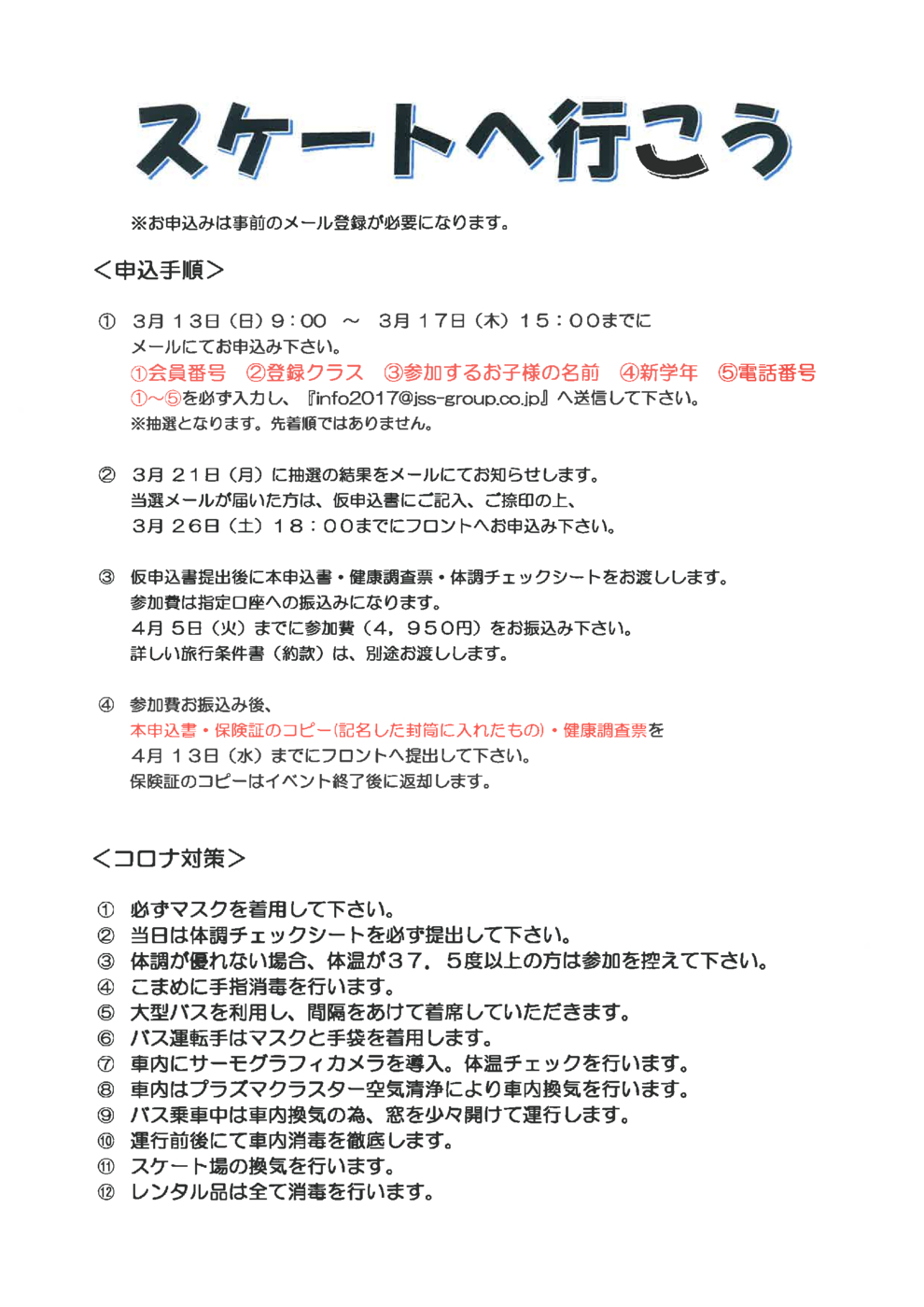 スケートへ行こう

※お申込みは事前のメール登録が必要になります。

＜申込手順＞

① ３月１３日（日）９：００ ～ ３月１７日（木）１５：００までに メールにてお申込み下さい。
①会員番号 ②登録クラス ③参加するお子様の名前 ④新学年 ⑤電話番号
①～⑤を必ず入力し、『info2017@jss-group.co.jp』へ送信して下さい。
※抽選となります。先着順ではありません。

② ３月２１日（月）に抽選の結果をメールにてお知らせします。
当選メールが届いた方は、仮申込書にご記入、ご捺印の上、
３月２６日（土）１８：００までにフロントへお申込み下さい。

③ 仮申込書提出後に本申込書・健康調査票・体調チェックシートをお渡しします。
参加費は指定口座への振込みになります。
４月５日（火）までに参加費（４，９５０円）をお振込み下さい。
詳しい旅行条件書（約款）は、別途お渡しします。

④ 参加費お振込み後、
本申込書・保険証のコピー(記名した封筒に入れたもの)・健康調査票を
４月１３日（水）までにフロントへ提出して下さい。
保険証のコピーはイベント終了後に返却します。

＜コロナ対策＞

① 必ずマスクを着用して下さい。
② 当日は体調チェックシートを必ず提出して下さい。
③ 体調が優れない場合、体温が３７．５度以上の方は参加を控えて下さい。
④ こまめに手指消毒を行います。
⑤ 大型バスを利用し、間隔をあけて着席していただきます。
⑥ バス運転手はマスクと手袋を着用します。
⑦ 車内にサーモグラフィカメラを導入。体温チェックを行います。
⑧ 車内はプラズマクラスター空気清浄により車内換気を行います。
⑨ バス乗車中は車内換気の為、窓を少々開けて運行します。
⑩ 運行前後にて車内消毒を徹底します。
⑪ スケート場の換気を行います。
⑫ レンタル品は全て消毒を行います。